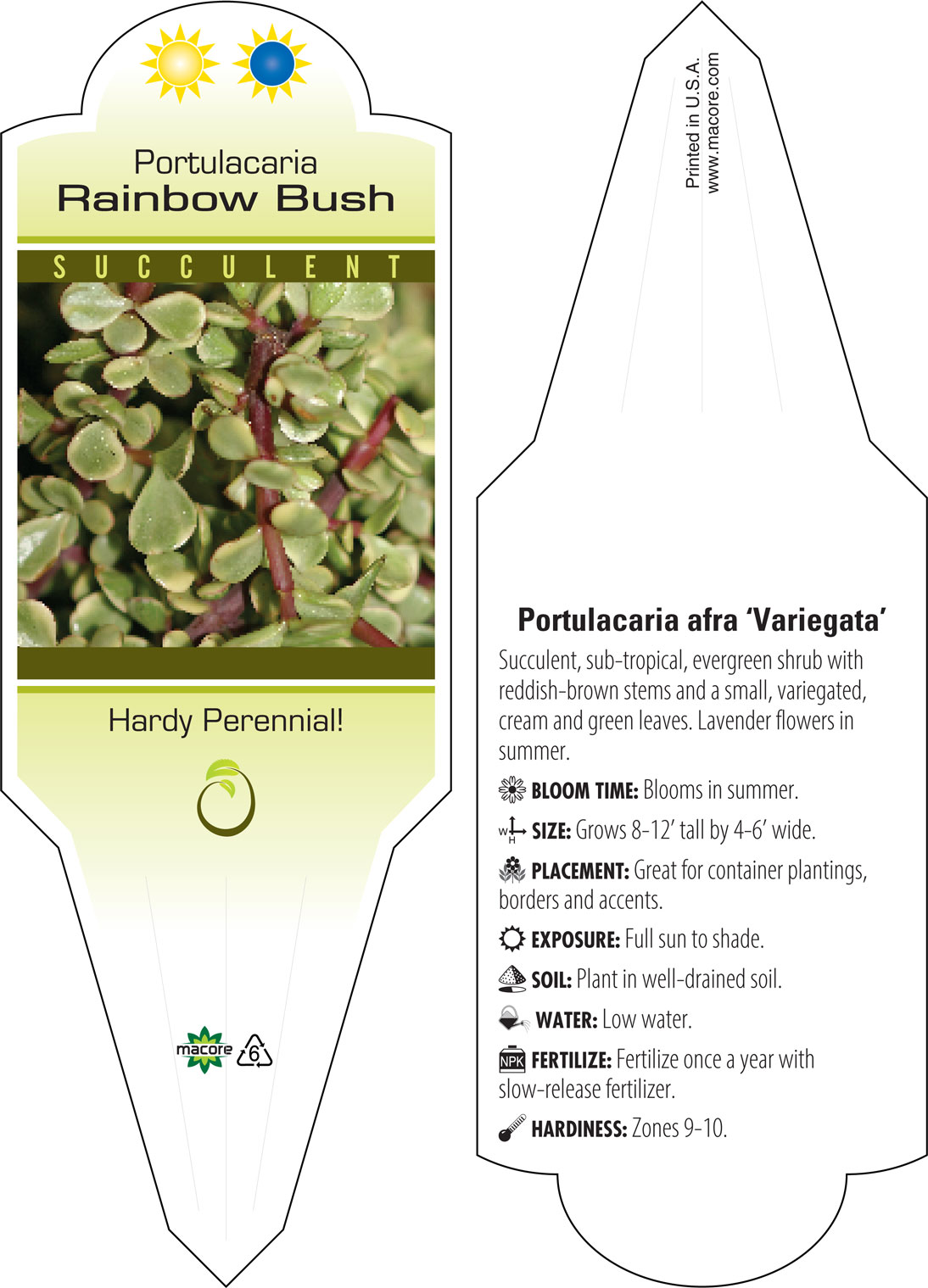 Portulacaria
Rainbow Bush

SUCCULENT

Hardy Perennial!

macore 6

Printed in U.S.A.
www.macore.com

Portulacaria afra 'Variegata'

Succulent, sub-tropical, evergreen shrub with reddish-brown stems and a small, variegated, cream and green leaves. Lavender flowers in summer.

BLOOM TIME: Blooms in summer.

W H SIZE: Grows 8-12' tall by 4-6' wide.

PLACEMENT: Great for container plantings, borders and accents.

EXPOSURE: Full sun to shade.

SOIL: Plant in well-drained soil.

WATER: Low water.

NPK FERTILIZE: Fertilize once a year with slow-release fertilizer.

HARDINESS: Zones 9-10.